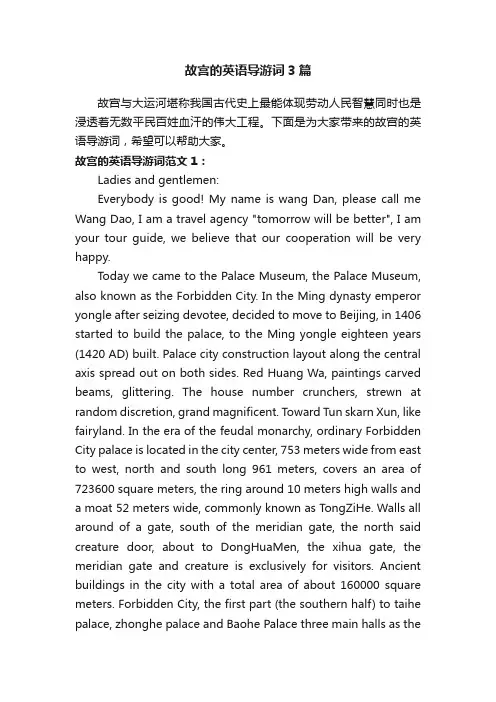 故宫的英语导游词3篇

故宫与大运河堪称我国古代史上最能体现劳动人民智慧同时也是浸透着无数平民百姓血汗的伟大工程。下面是为大家带来的故宫的英语导游词，希望可以帮助大家。

故宫的英语导游词范文1：

Ladies and gentlemen:

Everybody is good! My name is wang Dan, please call me Wang Dao, I am a travel agency "tomorrow will be better", I am your tour guide, we believe that our cooperation will be very happy.

Today we came to the Palace Museum, the Palace Museum, also known as the Forbidden City. In the Ming dynasty emperor yongle after seizing devotee, decided to move to Beijing, in 1406 started to build the palace, to the Ming yongle eighteen years (1420 AD) built. Palace city construction layout along the central axis spread out on both sides. Red Huang Wa, paintings carved beams, glittering. The house number crunchers, strewn at random discretion, grand magnificent. Toward Tun skarn Xun, like fairyland. In the era of the feudal monarchy, ordinary Forbidden City palace is located in the city center, 753 meters wide from east to west, north and south long 961 meters, covers an area of 723600 square meters, the ring around 10 meters high walls and a moat 52 meters wide, commonly known as TongZiHe. Walls all around of a gate, south of the meridian gate, the north said creature door, about to DongHuaMen, the xihua gate, the meridian gate and creature is exclusively for visitors. Ancient buildings in the city with a total area of about 160000 square meters. Forbidden City, the first part (the southern half) to taihe palace, zhonghe palace and Baohe Palace three main halls as the